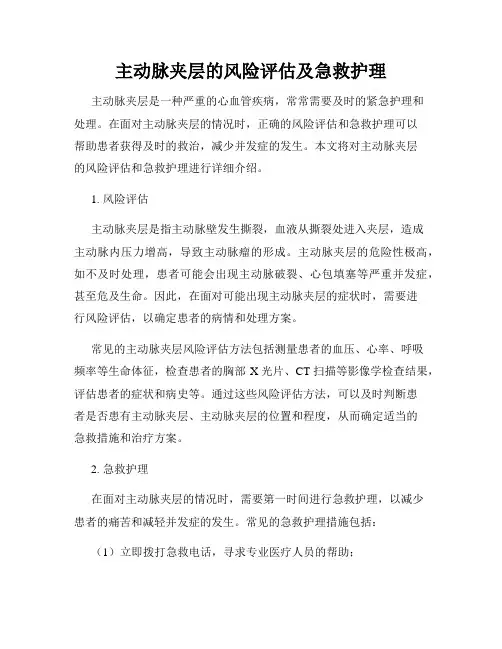 主动脉夹层的风险评估及急救护理

主动脉夹层是一种严重的心血管疾病，常常需要及时的紧急护理和处理。在面对主动脉夹层的情况时，正确的风险评估和急救护理可以帮助患者获得及时的救治，减少并发症的发生。本文将对主动脉夹层的风险评估和急救护理进行详细介绍。

1. 风险评估

主动脉夹层是指主动脉壁发生撕裂，血液从撕裂处进入夹层，造成主动脉内压力增高，导致主动脉瘤的形成。主动脉夹层的危险性极高，如不及时处理，患者可能会出现主动脉破裂、心包填塞等严重并发症，甚至危及生命。因此，在面对可能出现主动脉夹层的症状时，需要进行风险评估，以确定患者的病情和处理方案。

常见的主动脉夹层风险评估方法包括测量患者的血压、心率、呼吸频率等生命体征，检查患者的胸部 X 光片、CT 扫描等影像学检查结果，评估患者的症状和病史等。通过这些风险评估方法，可以及时判断患者是否患有主动脉夹层、主动脉夹层的位置和程度，从而确定适当的急救措施和治疗方案。

2. 急救护理

在面对主动脉夹层的情况时，需要第一时间进行急救护理，以减少患者的痛苦和减轻并发症的发生。常见的急救护理措施包括：

（1）立即拨打急救电话，寻求专业医疗人员的帮助；